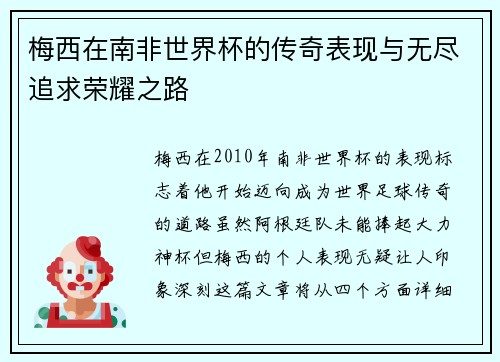 梅西在南非世界杯的传奇表现与无尽追求荣耀之路

梅西在2010年南非世界杯的表现标志着他开始迈向成为世界足球传奇的道路虽然阿根廷队未能捧起大力神杯但梅西的个人表现无疑让人印象深刻这篇文章将从四个方面详细